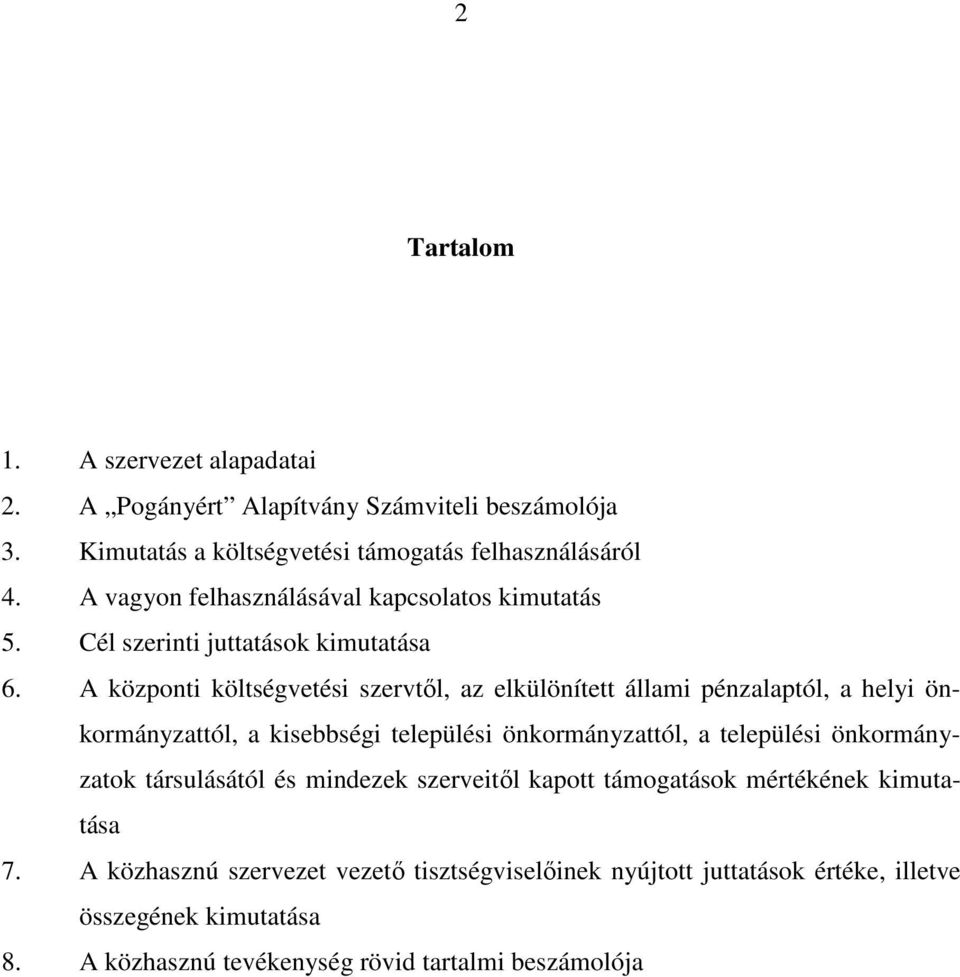 2

Tartalom

1. A szervezet alapadatai
2. A „Pogányért” Alapítvány Számviteli beszámolója
3. Kimutatás a költségvetési támogatás felhasználásáról
4. A vagyon felhasználásával kapcsolatos kimutatás
5. Cél szerinti juttatások kimutatása
6. A központi költségvetési szervtől, az elkülönített állami pénzalaptól, a helyi önkormányzattól, a kisebbségi települési önkormányzattól, a települési önkormányzatok társulásától és mindezek szerveitől kapott támogatások mértékének kimutatása
7. A közhasznú szervezet vezető tisztségviselőinek nyújtott juttatások értéke, illetve összegének kimutatása
8. A közhasznú tevékenység rövid tartalmi beszámolója